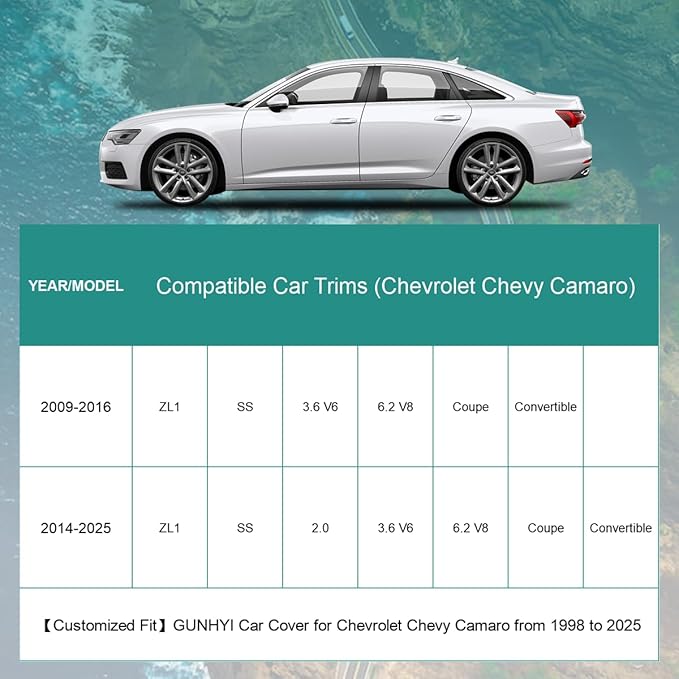 | YEAR/MODEL | Compatible Car Trims (Chevrolet Chevy Camaro) | | | | | | |
|---|---|---|---|---|---|---|---|
| 2009-2016 | ZL1 | SS | 3.6 V6 | 6.2 V8 | Coupe | Convertible | |
| 2014-2025 | ZL1 | SS | 2.0 | 3.6 V6 | 6.2 V8 | Coupe | Convertible |
| 【Customized Fit】GUNHYI Car Cover for Chevrolet Chevy Camaro from 1998 to 2025 | | | | | | | |